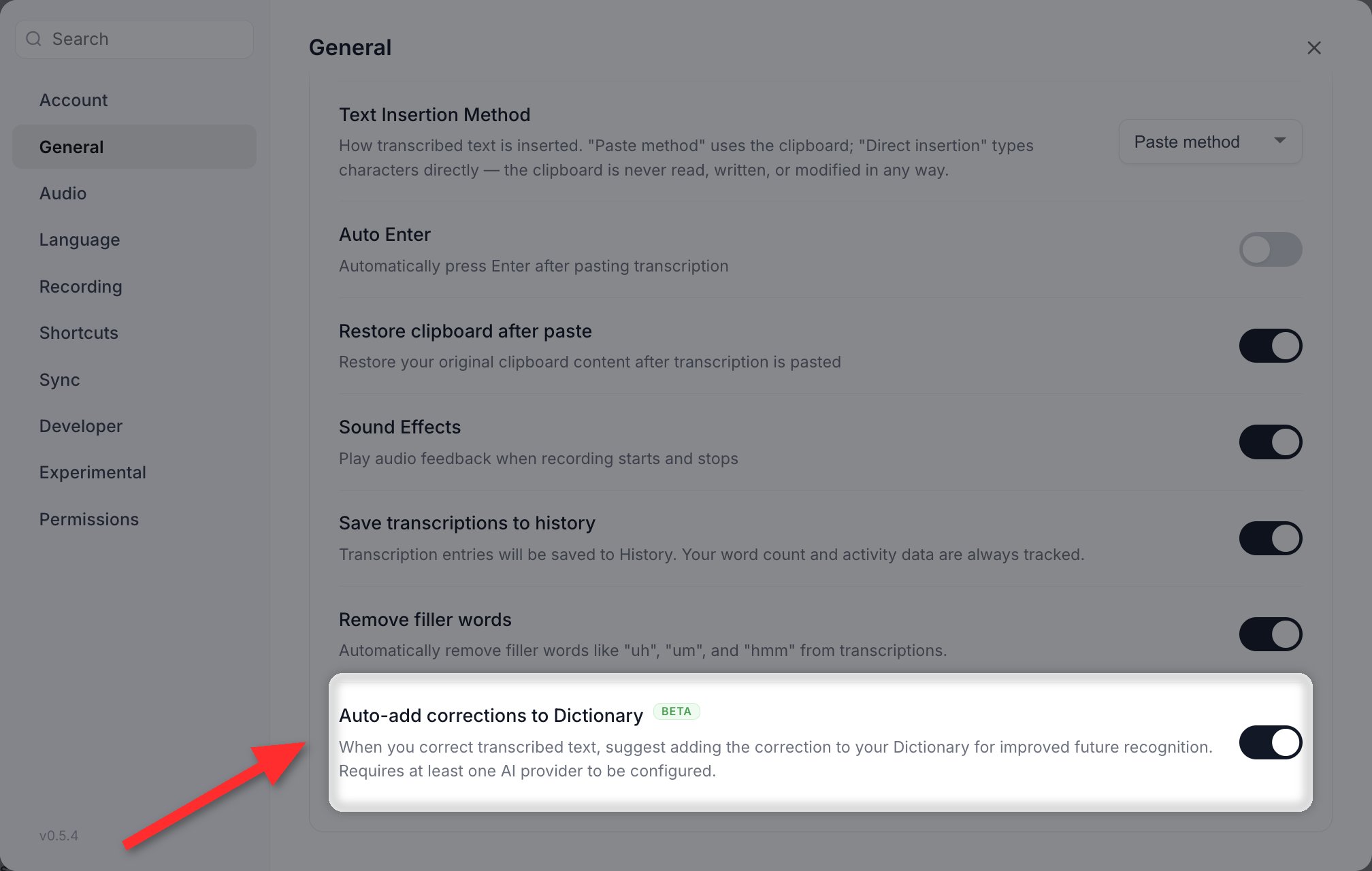 Search

Account

General

Audio

Language

Recording

Shortcuts

Sync

Developer

Experimental

Permissions

v0.5.4

General

Text Insertion Method

How transcribed text is inserted. "Paste method" uses the clipboard; "Direct insertion" types characters directly — the clipboard is never read, written, or modified in any way.

Paste method

Auto Enter

Automatically press Enter after pasting transcription

Restore clipboard after paste

Restore your original clipboard content after transcription is pasted

Sound Effects

Play audio feedback when recording starts and stops

Save transcriptions to history

Transcription entries will be saved to History. Your word count and activity data are always tracked.

Remove filler words

Automatically remove filler words like "uh", "um", and "hmm" from transcriptions.

Auto-add corrections to Dictionary BETA

When you correct transcribed text, suggest adding the correction to your Dictionary for improved future recognition. Requires at least one AI provider to be configured.